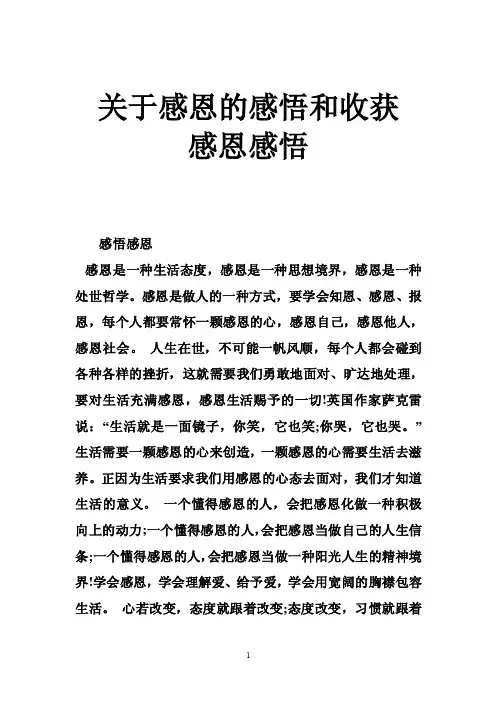 关于感恩的感悟和收获
感恩感悟

感悟感恩

感恩是一种生活态度，感恩是一种思想境界，感恩是一种处世哲学。感恩是做人的一种方式，要学会知恩、感恩、报恩，每个人都要常怀一颗感恩的心，感恩自己，感恩他人，感恩社会。 人生在世，不可能一帆风顺，每个人都会碰到各种各样的挫折，这就需要我们勇敢地面对、旷达地处理，要对生活充满感恩，感恩生活赐予的一切!英国作家萨克雷说：“生活就是一面镜子，你笑，它也笑;你哭，它也哭。”生活需要一颗感恩的心来创造，一颗感恩的心需要生活去滋养。正因为生活要求我们用感恩的心态去面对，我们才知道生活的意义。 一个懂得感恩的人，会把感恩化做一种积极向上的动力;一个懂得感恩的人，会把感恩当做自己的人生信条;一个懂得感恩的人，会把感恩当做一种阳光人生的精神境界!学会感恩，学会理解爱、给予爱，学会用宽阔的胸襟包容生活。 心若改变，态度就跟着改变;态度改变，习惯就跟着

1